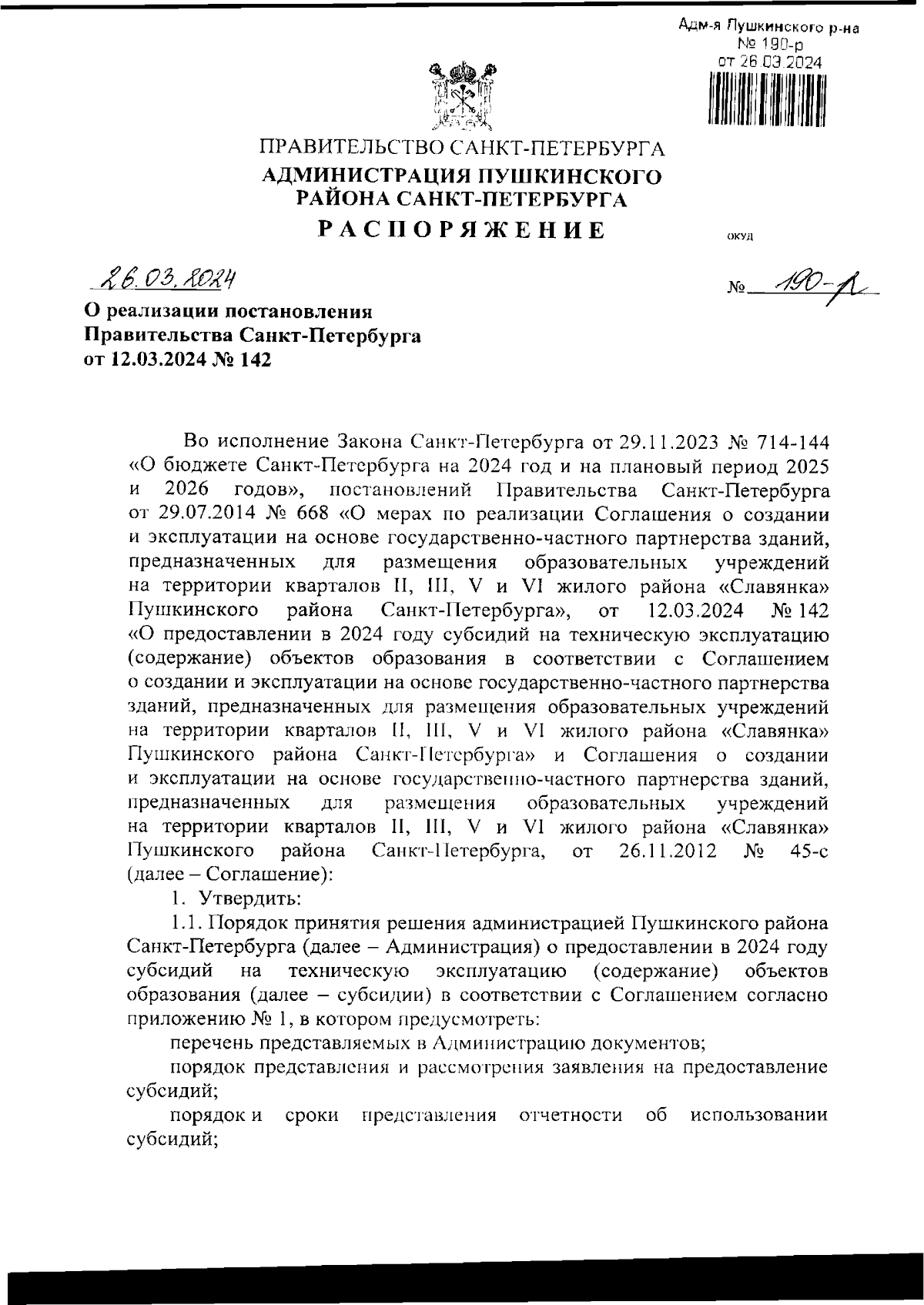 Адм-я Пушкинского р-на
№ 190-р
от 26.03.2024

ПРАВИТЕЛЬСТВО САНКТ-ПЕТЕРБУРГА
АДМИНИСТРАЦИЯ ПУШКИНСКОГО РАЙОНА САНКТ-ПЕТЕРБУРГА
РАСПОРЯЖЕНИЕ

ОКУД

26.03.2024

№ 190-р

О реализации постановления Правительства Санкт-Петербурга от 12.03.2024 № 142

Во исполнение Закона Санкт-Петербурга от 29.11.2023 № 714-144 «О бюджете Санкт-Петербурга на 2024 год и на плановый период 2025 и 2026 годов», постановлений Правительства Санкт-Петербурга от 29.07.2014 № 668 «О мерах по реализации Соглашения о создании и эксплуатации на основе государственно-частного партнерства зданий, предназначенных для размещения образовательных учреждений на территории кварталов II, III, V и VI жилого района «Славянка» Пушкинского района Санкт-Петербурга», от 12.03.2024 № 142 «О предоставлении в 2024 году субсидий на техническую эксплуатацию (содержание) объектов образования в соответствии с Соглашением о создании и эксплуатации на основе государственно-частного партнерства зданий, предназначенных для размещения образовательных учреждений на территории кварталов II, III, V и VI жилого района «Славянка» Пушкинского района Санкт-Петербурга» и Соглашения о создании и эксплуатации на основе государственно-частного партнерства зданий, предназначенных для размещения образовательных учреждений на территории кварталов II, III, V и VI жилого района «Славянка» Пушкинского района Санкт-Петербурга, от 26.11.2012 № 45-с (далее – Соглашение):

1. Утвердить:

1.1. Порядок принятия решения администрацией Пушкинского района Санкт-Петербурга (далее – Администрация) о предоставлении в 2024 году субсидий на техническую эксплуатацию (содержание) объектов образования (далее – субсидии) в соответствии с Соглашением согласно приложению № 1, в котором предусмотреть:

перечень представляемых в Администрацию документов;

порядок представления и рассмотрения заявления на предоставление субсидий;

порядок и сроки представления отчетности об использовании субсидий;